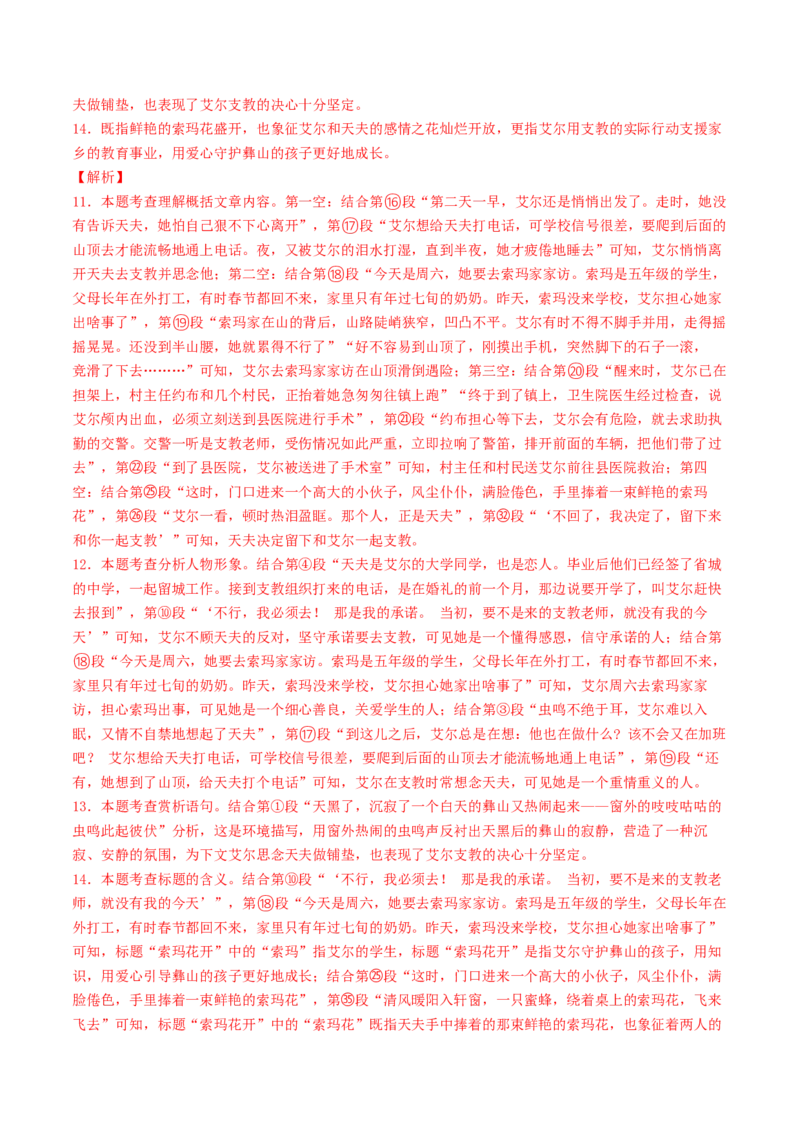 夫做铺垫，也表现了艾尔支教的决心十分坚定。
14．既指鲜艳的索玛花盛开，也象征艾尔和天夫的感情之花灿烂开放，更指艾尔用支教的实际行动支援家乡的教育事业，用爱心守护彝山的孩子更好地成长。
【解析】
11．本题考查理解概括文章内容。第一空：结合第⑯段“第二天一早，艾尔还是悄悄出发了。走时，她没有告诉天夫，她怕自己狠不下心离开”，第⑰段“艾尔想给天夫打电话，可学校信号很差，要爬到后面的山顶去才能流畅地通上电话。夜，又被艾尔的泪水打湿，直到半夜，她才疲倦地睡去”可知，艾尔悄悄离开天夫去支教并思念他；第二空：结合第⑱段“今天是周六，她要去索玛家家访。索玛是五年级的学生，父母长年在外打工，有时春节都回不来，家里只有年过七旬的奶奶。昨天，索玛没来学校，艾尔担心她家出啥事了”，第⑲段“索玛家在山的背后，山路陡峭狭窄，凹凸不平。艾尔有时不得不脚手并用，走得摇摇晃晃。还没到半山腰，她就累得不行了”“好不容易到山顶了，刚摸出手机，突然脚下的石子一滚，竟滑了下去………”可知，艾尔去索玛家家访在山顶滑倒遇险；第三空：结合第⑳段“醒来时，艾尔已在担架上，村主任约布和几个村民，正抬着她急匆匆往镇上跑”“终于到了镇上，卫生院医生经过检查，说艾尔颅内出血，必须立刻送到县医院进行手术”，第㉑段“约布担心等下去，艾尔会有危险，就去求助执勤的交警。交警一听是支教老师，受伤情况如此严重，立即拉响了警笛，排开前面的车辆，把他们带了过去”，第㉒段“到了县医院，艾尔被送进了手术室”可知，村主任和村民送艾尔前往县医院救治；第四空：结合第㉕段“这时，门口进来一个高大的小伙子，风尘仆仆，满脸倦色，手里捧着一束鲜艳的索玛花”，第㉖段“艾尔一看，顿时热泪盈眶。那个人，正是天夫”，第㉜段“‘不回了，我决定了，留下来和你一起支教’”可知，天夫决定留下和艾尔一起支教。
12．本题考查分析人物形象。结合第④段“天夫是艾尔的大学同学，也是恋人。毕业后他们已经签了省城的中学，一起留城工作。接到支教组织打来的电话，是在婚礼的前一个月，那边说要开学了，叫艾尔赶快去报到”，第⑩段“‘不行，我必须去！　那是我的承诺。　当初，要不是来的支教老师，就没有我的今天’”可知，艾尔不顾天夫的反对，坚守承诺要去支教，可见她是一个懂得感恩，信守承诺的人；结合第⑱段“今天是周六，她要去索玛家家访。索玛是五年级的学生，父母长年在外打工，有时春节都回不来，家里只有年过七旬的奶奶。昨天，索玛没来学校，艾尔担心她家出啥事了”可知，艾尔周六去索玛家家访，担心索玛出事，可见她是一个细心善良，关爱学生的人；结合第③段“虫鸣不绝于耳，艾尔难以入眠，又情不自禁地想起了天夫”，第⑰段“到这儿之后，艾尔总是在想：他也在做什么？该不会又在加班吧？　艾尔想给天夫打电话，可学校信号很差，要爬到后面的山顶去才能流畅地通上电话”，第⑲段“还有，她想到了山顶，给天夫打个电话”可知，艾尔在支教时常想念天夫，可见她是一个重情重义的人。
13．本题考查赏析语句。结合第①段“天黑了，沉寂了一个白天的彝山又热闹起来——窗外的吱吱咕咕的虫鸣此起彼伏”分析，这是环境描写，用窗外热闹的虫鸣声反衬出天黑后的彝山的寂静，营造了一种沉寂、安静的氛围，为下文艾尔思念天夫做铺垫，也表现了艾尔支教的决心十分坚定。
14．本题考查标题的含义。结合第⑩段“‘不行，我必须去！　那是我的承诺。　当初，要不是来的支教老师，就没有我的今天’”，第⑱段“今天是周六，她要去索玛家家访。索玛是五年级的学生，父母长年在外打工，有时春节都回不来，家里只有年过七旬的奶奶。昨天，索玛没来学校，艾尔担心她家出啥事了”可知，标题“索玛花开”中的“索玛”指艾尔的学生，标题“索玛花开”是指艾尔守护彝山的孩子，用知识，用爱心引导彝山的孩子更好地成长；结合第㉕段“这时，门口进来一个高大的小伙子，风尘仆仆，满脸倦色，手里捧着一束鲜艳的索玛花”，第㉟段“清风暖阳入轩窗，一只蜜蜂，绕着桌上的索玛花，飞来飞去”可知，标题“索玛花开”中的“索玛花”既指天夫手中捧着的那束鲜艳的索玛花，也象征着两人的